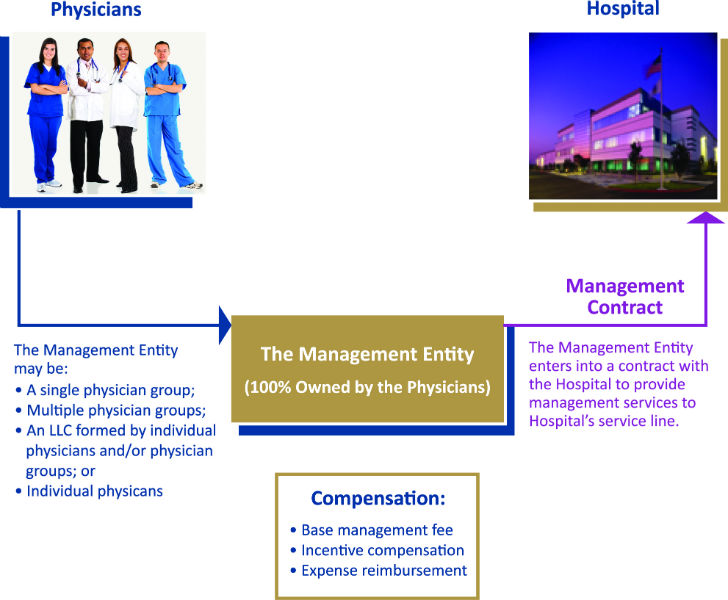 Physicians

Hospital

Management Contract

The Management Entity may be:
• A single physician group;
• Multiple physician groups;
• An LLC formed by individual physicians and/or physician groups; or
• Individual physicans

The Management Entity
(100% Owned by the Physicians)

The Management Entity enters into a contract with the Hospital to provide management services to Hospital's service line.

Compensation:
• Base management fee
• Incentive compensation
• Expense reimbursement